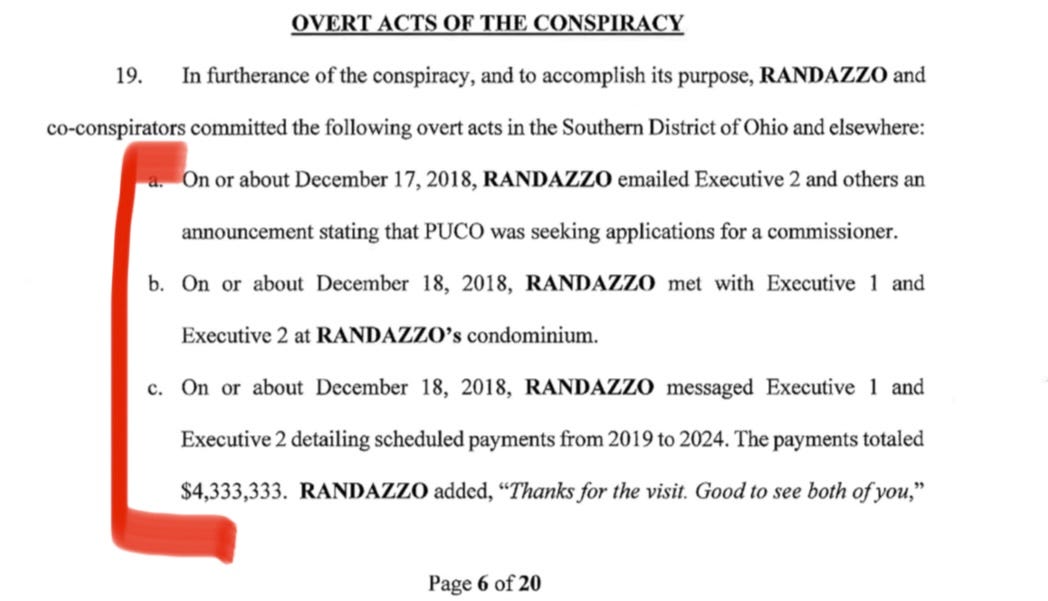 OVERT ACTS OF THE CONSPIRACY

19. In furtherance of the conspiracy, and to accomplish its purpose, RANDAZZO and co-conspirators committed the following overt acts in the Southern District of Ohio and elsewhere:

a. On or about December 17, 2018, RANDAZZO emailed Executive 2 and others an announcement stating that PUCO was seeking applications for a commissioner.

b. On or about December 18, 2018, RANDAZZO met with Executive 1 and Executive 2 at RANDAZZO's condominium.

c. On or about December 18, 2018, RANDAZZO messaged Executive 1 and Executive 2 detailing scheduled payments from 2019 to 2024. The payments totaled $4,333,333. RANDAZZO added, "Thanks for the visit. Good to see both of you,"

Page 6 of 20